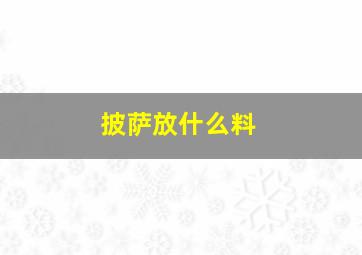 披萨放什么料